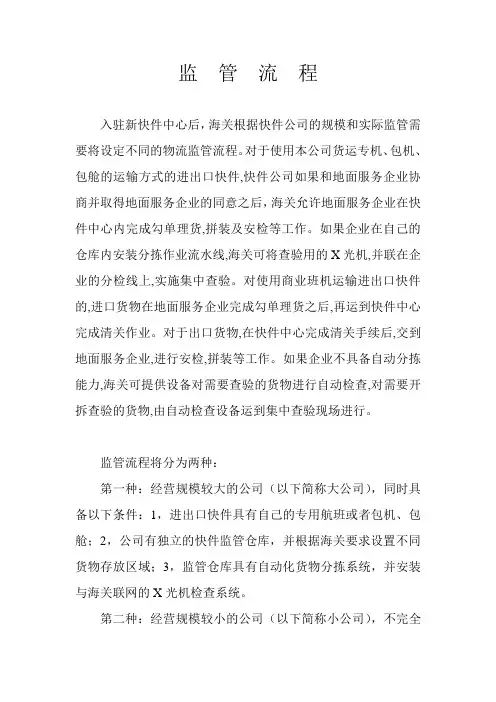 监　管　流　程

入驻新快件中心后，海关根据快件公司的规模和实际监管需要将设定不同的物流监管流程。对于使用本公司货运专机、包机、包舱的运输方式的进出口快件,快件公司如果和地面服务企业协商并取得地面服务企业的同意之后，海关允许地面服务企业在快件中心内完成勾单理货,拼装及安检等工作。如果企业在自己的仓库内安装分拣作业流水线,海关可将查验用的 X 光机,并联在企业的分检线上,实施集中查验。对使用商业班机运输进出口快件的,进口货物在地面服务企业完成勾单理货之后,再运到快件中心完成清关作业。对于出口货物,在快件中心完成清关手续后,交到地面服务企业,进行安检,拼装等工作。如果企业不具备自动分拣能力,海关可提供设备对需要查验的货物进行自动检查,对需要开拆查验的货物,由自动检查设备运到集中查验现场进行。

监管流程将分为两种：

第一种：经营规模较大的公司（以下简称大公司），同时具备以下条件：1，进出口快件具有自己的专用航班或者包机、包舱；2，公司有独立的快件监管仓库，并根据海关要求设置不同货物存放区域；3，监管仓库具有自动化货物分拣系统，并安装与海关联网的 X 光机检查系统。

第二种：经营规模较小的公司（以下简称小公司），不完全